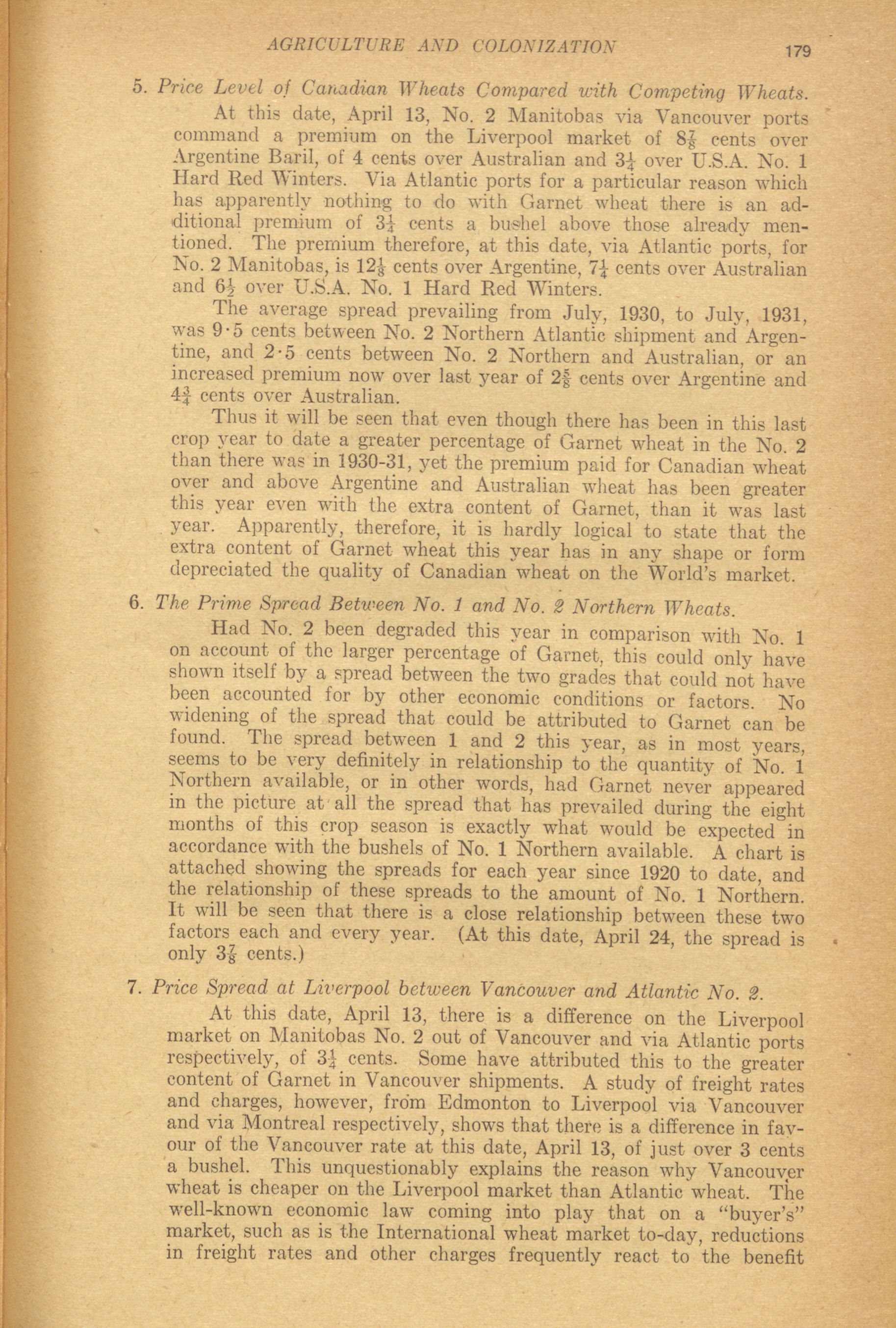 AGRICULTURE AND COLONIZATION 179

5. Price Level of Canadian Wheats Compared with Competing Wheats.

At this date, April 13, No. 2 Manitobas via Vancouver ports command a premium on the Liverpool market of $8\frac{7}{8}$ cents over Argentine Baril, of 4 cents over Australian and $3\frac{1}{4}$ over U.S.A. No. 1 Hard Red Winters. Via Atlantic ports for a particular reason which has apparently nothing to do with Garnet wheat there is an additional premium of $3\frac{1}{4}$ cents a bushel above those already mentioned. The premium therefore, at this date, via Atlantic ports, for No. 2 Manitobas, is $12\frac{1}{8}$ cents over Argentine, $7\frac{1}{4}$ cents over Australian and $6\frac{1}{2}$ over U.S.A. No. 1 Hard Red Winters.

The average spread prevailing from July, 1930, to July, 1931, was 9·5 cents between No. 2 Northern Atlantic shipment and Argentine, and 2·5 cents between No. 2 Northern and Australian, or an increased premium now over last year of $2\frac{5}{8}$ cents over Argentine and $4\frac{3}{4}$ cents over Australian.

Thus it will be seen that even though there has been in this last crop year to date a greater percentage of Garnet wheat in the No. 2 than there was in 1930-31, yet the premium paid for Canadian wheat over and above Argentine and Australian wheat has been greater this year even with the extra content of Garnet, than it was last year. Apparently, therefore, it is hardly logical to state that the extra content of Garnet wheat this year has in any shape or form depreciated the quality of Canadian wheat on the World's market.

6. The Prime Spread Between No. 1 and No. 2 Northern Wheats.

Had No. 2 been degraded this year in comparison with No. 1 on account of the larger percentage of Garnet, this could only have shown itself by a spread between the two grades that could not have been accounted for by other economic conditions or factors. No widening of the spread that could be attributed to Garnet can be found. The spread between 1 and 2 this year, as in most years, seems to be very definitely in relationship to the quantity of No. 1 Northern available, or in other words, had Garnet never appeared in the picture at all the spread that has prevailed during the eight months of this crop season is exactly what would be expected in accordance with the bushels of No. 1 Northern available. A chart is attached showing the spreads for each year since 1920 to date, and the relationship of these spreads to the amount of No. 1 Northern. It will be seen that there is a close relationship between these two factors each and every year. (At this date, April 24, the spread is only $3\frac{7}{8}$ cents.)

7. Price Spread at Liverpool between Vancouver and Atlantic No. 2.

At this date, April 13, there is a difference on the Liverpool market on Manitobas No. 2 out of Vancouver and via Atlantic ports respectively, of $3\frac{1}{4}$ cents. Some have attributed this to the greater content of Garnet in Vancouver shipments. A study of freight rates and charges, however, from Edmonton to Liverpool via Vancouver and via Montreal respectively, shows that there is a difference in favour of the Vancouver rate at this date, April 13, of just over 3 cents a bushel. This unquestionably explains the reason why Vancouver wheat is cheaper on the Liverpool market than Atlantic wheat. The well-known economic law coming into play that on a "buyer's" market, such as is the International wheat market to-day, reductions in freight rates and other charges frequently react to the benefit